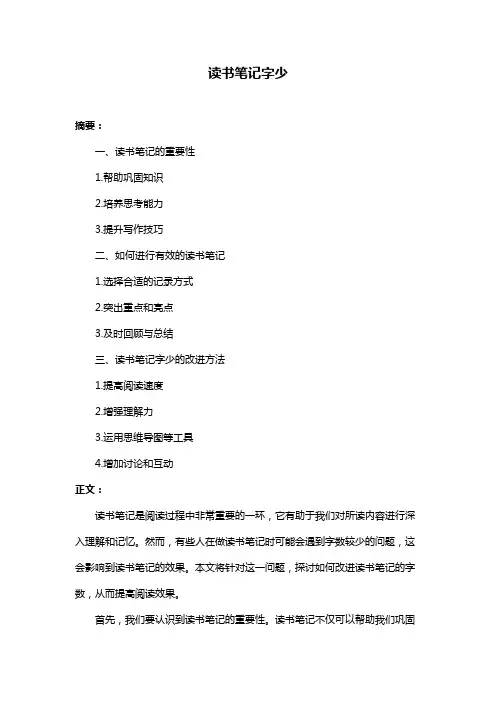 读书笔记字少

摘要：

一、读书笔记的重要性

1.帮助巩固知识

2.培养思考能力

3.提升写作技巧

二、如何进行有效的读书笔记

1.选择合适的记录方式

2.突出重点和亮点

3.及时回顾与总结

三、读书笔记字少的改进方法

1.提高阅读速度

2.增强理解力

3.运用思维导图等工具

4.增加讨论和互动

正文：

读书笔记是阅读过程中非常重要的一环，它有助于我们对所读内容进行深入理解和记忆。然而，有些人在做读书笔记时可能会遇到字数较少的问题，这会影响到读书笔记的效果。本文将针对这一问题，探讨如何改进读书笔记的字数，从而提高阅读效果。

首先，我们要认识到读书笔记的重要性。读书笔记不仅可以帮助我们巩固